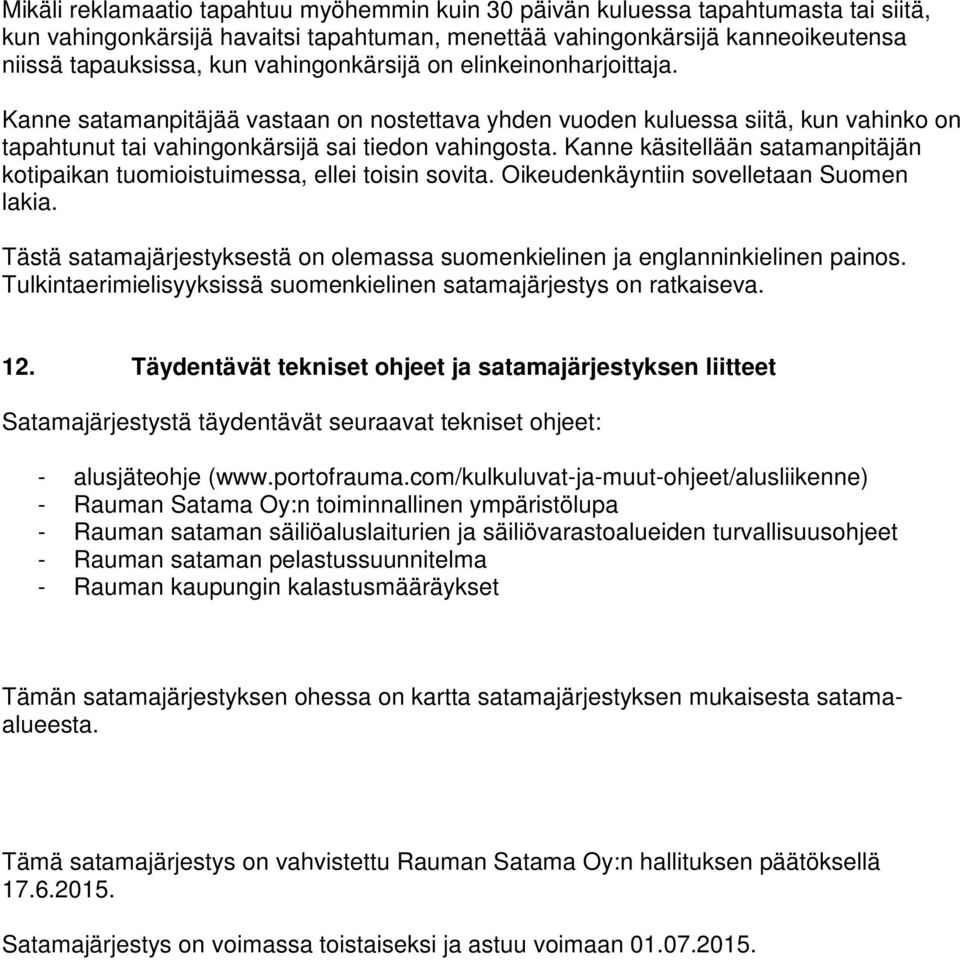 Mikäli reklamaatio tapahtuu myöhemmin kuin 30 päivän kuluessa tapahtumasta tai siitä, kun vahingonkärsijä havaitsi tapahtuman, menettää vahingonkärsijä kanneoikeutensa niissä tapauksissa, kun vahingonkärsijä on elinkeinonharjoittaja.

Kanne satamanpitäjää vastaan on nostettava yhden vuoden kuluessa siitä, kun vahinko on tapahtunut tai vahingonkärsijä sai tiedon vahingosta. Kanne käsitellään satamanpitäjän kotipaikan tuomioistuimessa, ellei toisin sovita. Oikeudenkäyntiin sovelletaan Suomen lakia.

Tästä satamajärjestyksestä on olemassa suomenkielinen ja englanninkielinen painos. Tulkintaerimielisyyksissä suomenkielinen satamajärjestys on ratkaiseva.

12. Täydentävät tekniset ohjeet ja satamajärjestyksen liitteet

Satamajärjestystä täydentävät seuraavat tekniset ohjeet:

- alusjäteohje (www.portofrauma.com/kulkuluvat-ja-muut-ohjeet/alusliikenne)
- Rauman Satama Oy:n toiminnallinen ympäristölupa
- Rauman sataman säiliöaluslaiturien ja säiliövarastoalueiden turvallisuusohjeet
- Rauman sataman pelastussuunnitelma
- Rauman kaupungin kalastusmääräykset

Tämän satamajärjestyksen ohessa on kartta satamajärjestyksen mukaisesta satama-alueesta.

Tämä satamajärjestys on vahvistettu Rauman Satama Oy:n hallituksen päätöksellä 17.6.2015.

Satamajärjestys on voimassa toistaiseksi ja astuu voimaan 01.07.2015.